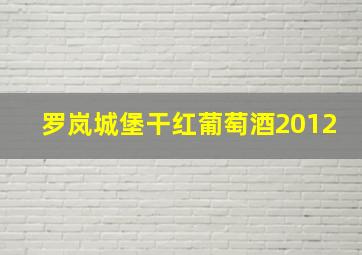 罗岚城堡干红葡萄酒2012